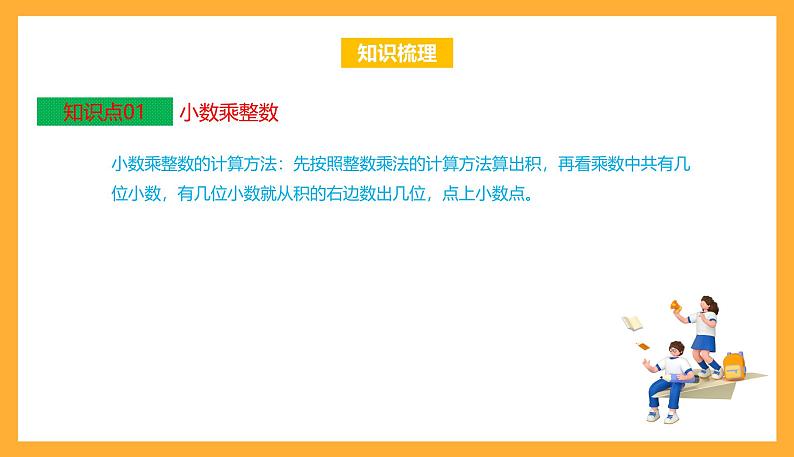 知识梳理

知识点01 小数乘整数

小数乘整数的计算方法：先按照整数乘法的计算方法算出积，再看乘数中共有几位小数，有几位小数就从积的右边数出几位，点上小数点。